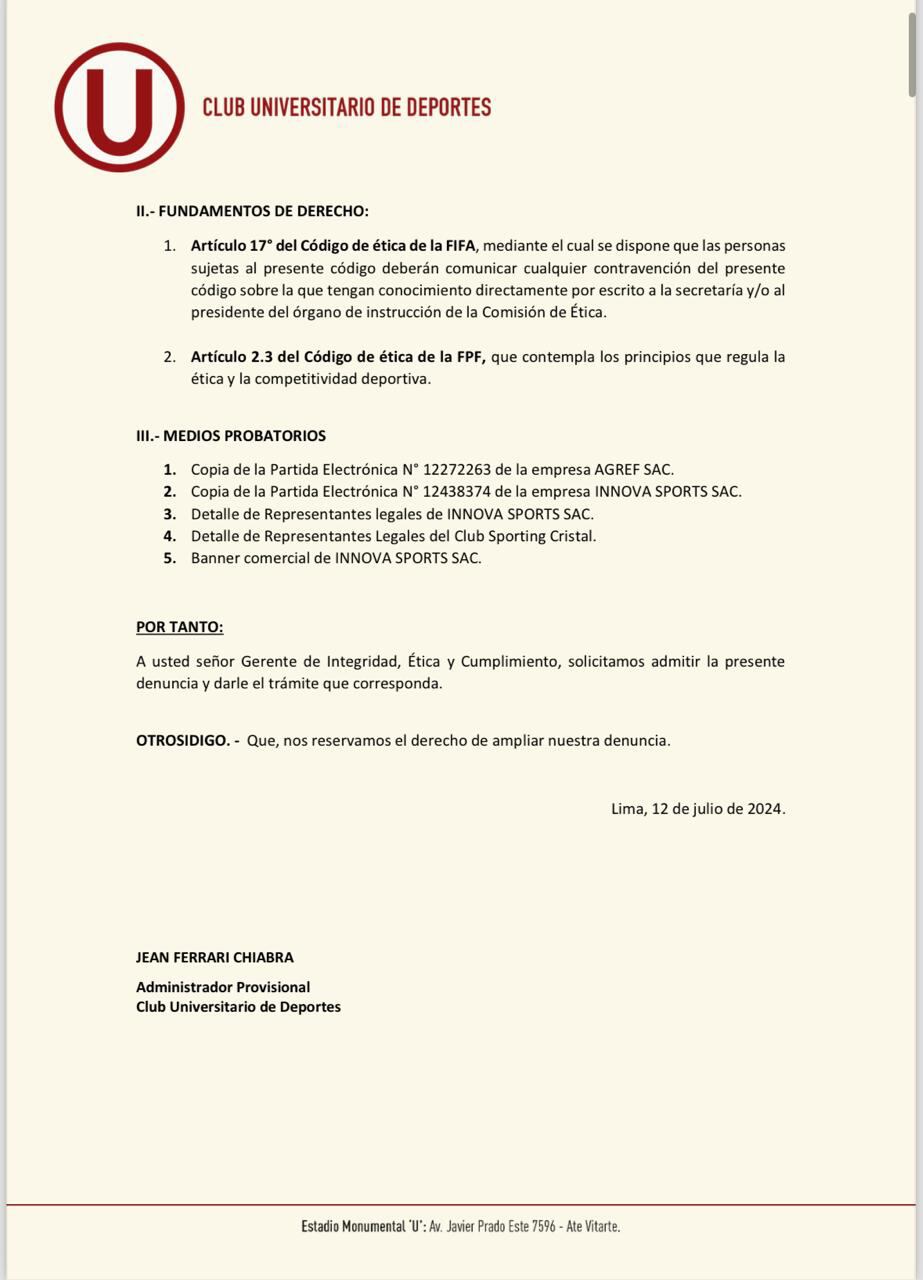 U

CLUB UNIVERSITARIO DE DEPORTES

II.- FUNDAMENTOS DE DERECHO:

1. Artículo 17° del Código de ética de la FIFA, mediante el cual se dispone que las personas sujetas al presente código deberán comunicar cualquier contravención del presente código sobre la que tengan conocimiento directamente por escrito a la secretaría y/o al presidente del órgano de instrucción de la Comisión de Ética.

2. Artículo 2.3 del Código de ética de la FPF, que contempla los principios que regula la ética y la competitividad deportiva.

III.- MEDIOS PROBATORIOS

1. Copia de la Partida Electrónica N° 12272263 de la empresa AGREF SAC.
2. Copia de la Partida Electrónica N° 12438374 de la empresa INNOVA SPORTS SAC.
3. Detalle de Representantes legales de INNOVA SPORTS SAC.
4. Detalle de Representantes Legales del Club Sporting Cristal.
5. Banner comercial de INNOVA SPORTS SAC.

POR TANTO:

A usted señor Gerente de Integridad, Ética y Cumplimiento, solicitamos admitir la presente denuncia y darle el trámite que corresponda.

OTROSIDIGO. - Que, nos reservamos el derecho de ampliar nuestra denuncia.

Lima, 12 de julio de 2024.

JEAN FERRARI CHIABRA

Administrador Provisional
Club Universitario de Deportes

Estadio Monumental 'U': Av. Javier Prado Este 7596 - Ate Vitarte.